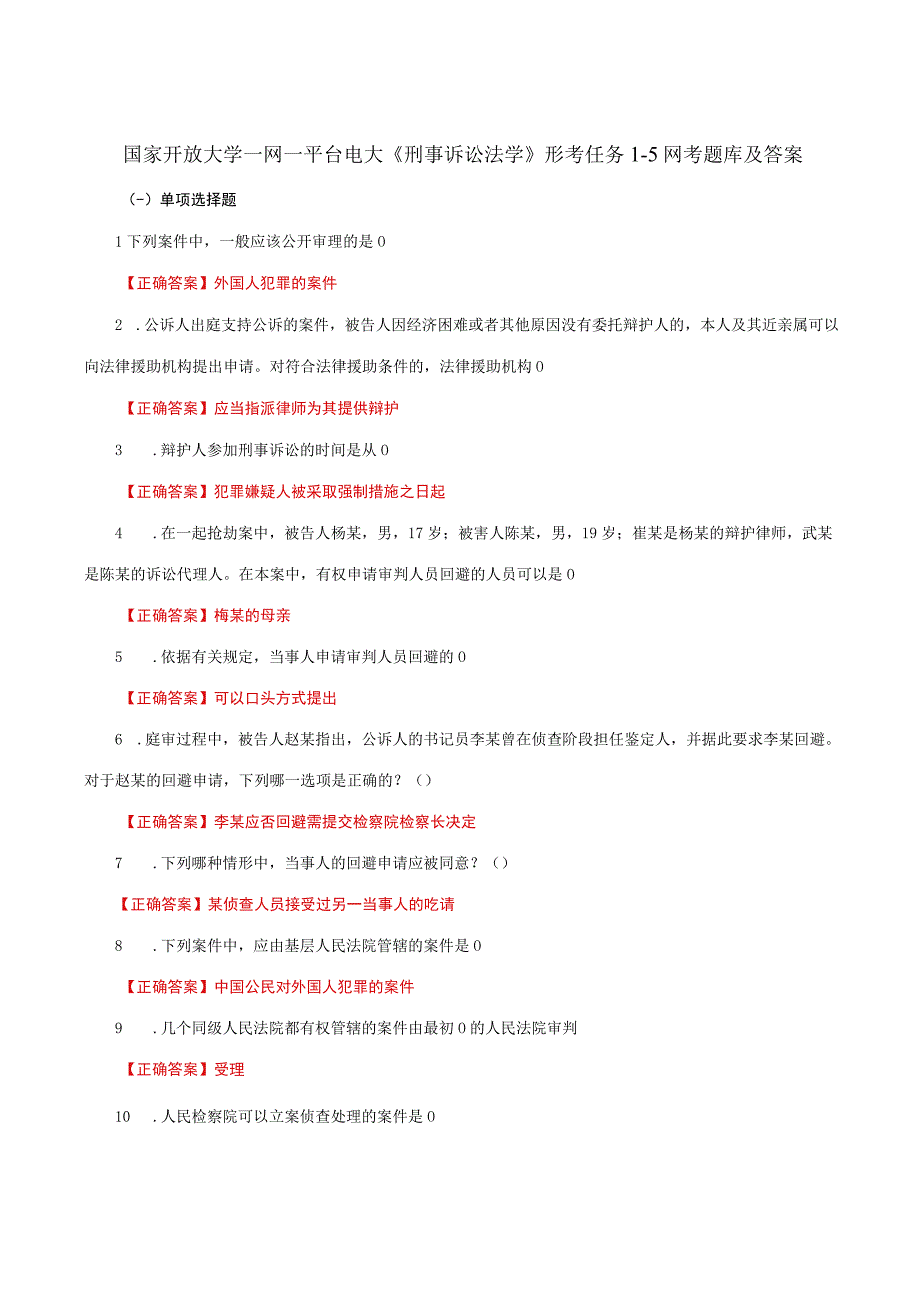 国家开放大学一网一平台电大《刑事诉讼法学》形考任务 1-5 网考题库及答案

（-）单项选择题

1 下列案件中，一般应该公开审理的是 0

【正确答案】外国人犯罪的案件

2 . 公诉人出庭支持公诉的案件，被告人因经济困难或者其他原因没有委托辩护人的，本人及其近亲属可以向法律援助机构提出申请。对符合法律援助条件的，法律援助机构 0

【正确答案】应当指派律师为其提供辩护

3 . 辩护人参加刑事诉讼的时间是从 0

【正确答案】犯罪嫌疑人被采取强制措施之日起

4 . 在一起抢劫案中，被告人杨某，男，17 岁；被害人陈某，男，19 岁；崔某是杨某的辩护律师，武某是陈某的诉讼代理人。在本案中，有权申请审判人员回避的人员可以是 0

【正确答案】梅某的母亲

5 . 依据有关规定，当事人申请审判人员回避的 0

【正确答案】可以口头方式提出

6 . 庭审过程中，被告人赵某指出，公诉人的书记员李某曾在侦查阶段担任鉴定人，并据此要求李某回避。对于赵某的回避申请，下列哪一选项是正确的？（）

【正确答案】李某应否回避需提交检察院检察长决定

7 . 下列哪种情形中，当事人的回避申请应被同意？（）

【正确答案】某侦查人员接受过另一当事人的吃请

8 . 下列案件中，应由基层人民法院管辖的案件是 0

【正确答案】中国公民对外国人犯罪的案件

9 . 几个同级人民法院都有权管辖的案件由最初 0 的人民法院审判

【正确答案】受理

10 . 人民检察院可以立案侦查处理的案件是 0